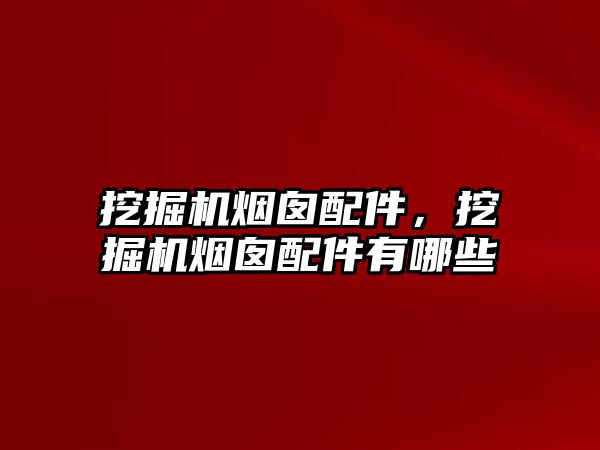 挖掘机烟囱配件，挖掘机烟囱配件有哪些